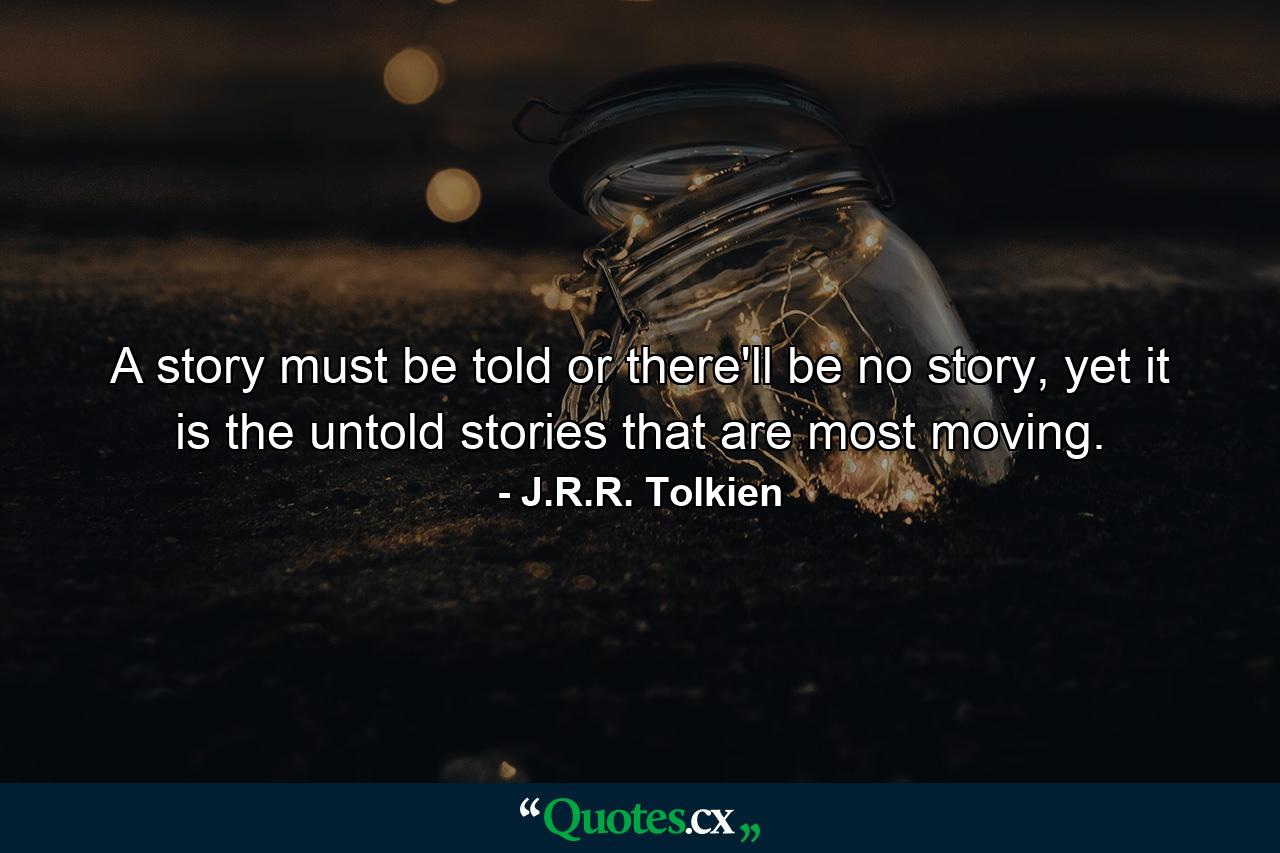 A story must be told or there'll be no story, yet it is the untold stories that are most moving.

- J.R.R. Tolkien

“Quotes.cx„